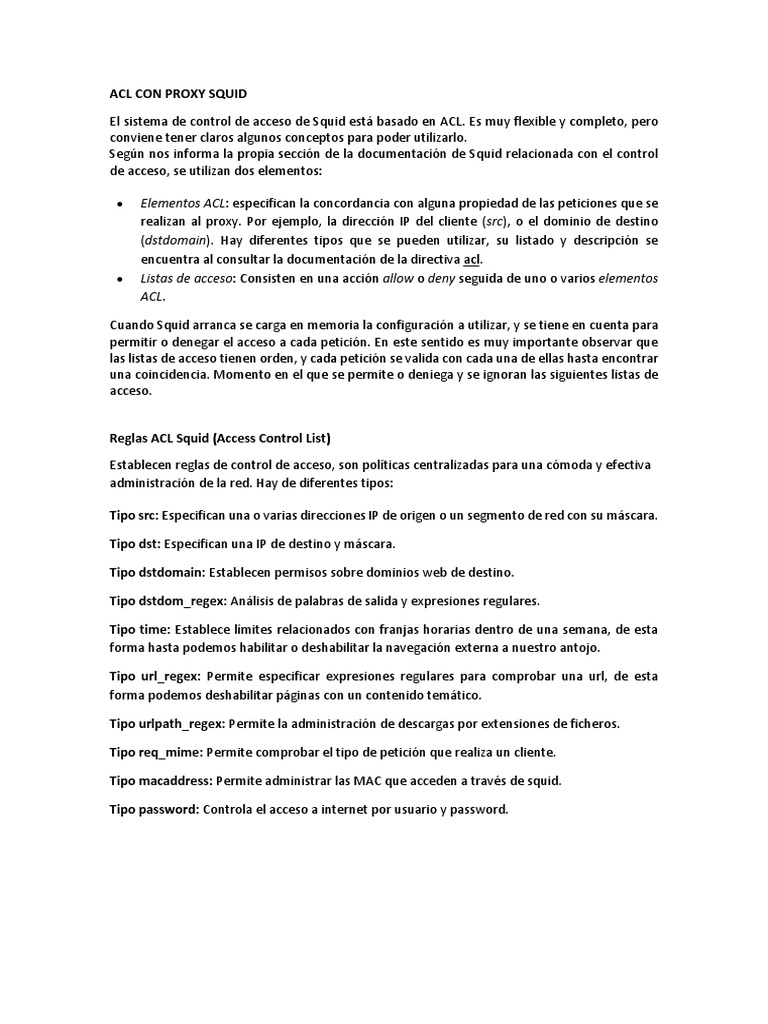 ACL CON PROXY SQUID

El sistema de control de acceso de Squid está basado en ACL. Es muy flexible y completo, pero conviene tener claros algunos conceptos para poder utilizarlo.
Según nos informa la propia sección de la documentación de Squid relacionada con el control de acceso, se utilizan dos elementos:

• Elementos ACL: especifican la concordancia con alguna propiedad de las peticiones que se realizan al proxy. Por ejemplo, la dirección IP del cliente (src), o el dominio de destino (dstdomain). Hay diferentes tipos que se pueden utilizar, su listado y descripción se encuentra al consultar la documentación de la directiva acl.
• Listas de acceso: Consisten en una acción allow o deny seguida de uno o varios elementos ACL.

Cuando Squid arranca se carga en memoria la configuración a utilizar, y se tiene en cuenta para permitir o denegar el acceso a cada petición. En este sentido es muy importante observar que las listas de acceso tienen orden, y cada petición se valida con cada una de ellas hasta encontrar una coincidencia. Momento en el que se permite o deniega y se ignoran las siguientes listas de acceso.

Reglas ACL Squid (Access Control List)

Establecen reglas de control de acceso, son políticas centralizadas para una cómoda y efectiva administración de la red. Hay de diferentes tipos:

Tipo src: Especifican una o varias direcciones IP de origen o un segmento de red con su máscara.

Tipo dst: Especifican una IP de destino y máscara.

Tipo dstdomain: Establecen permisos sobre dominios web de destino.

Tipo dstdom_regex: Análisis de palabras de salida y expresiones regulares.

Tipo time: Establece límites relacionados con franjas horarias dentro de una semana, de esta forma hasta podemos habilitar o deshabilitar la navegación externa a nuestro antojo.

Tipo url_regex: Permite especificar expresiones regulares para comprobar una url, de esta forma podemos deshabilitar páginas con un contenido temático.

Tipo urlpath_regex: Permite la administración de descargas por extensiones de ficheros.

Tipo req_mime: Permite comprobar el tipo de petición que realiza un cliente.

Tipo macaddress: Permite administrar las MAC que acceden a través de squid.

Tipo password: Controla el acceso a internet por usuario y password.